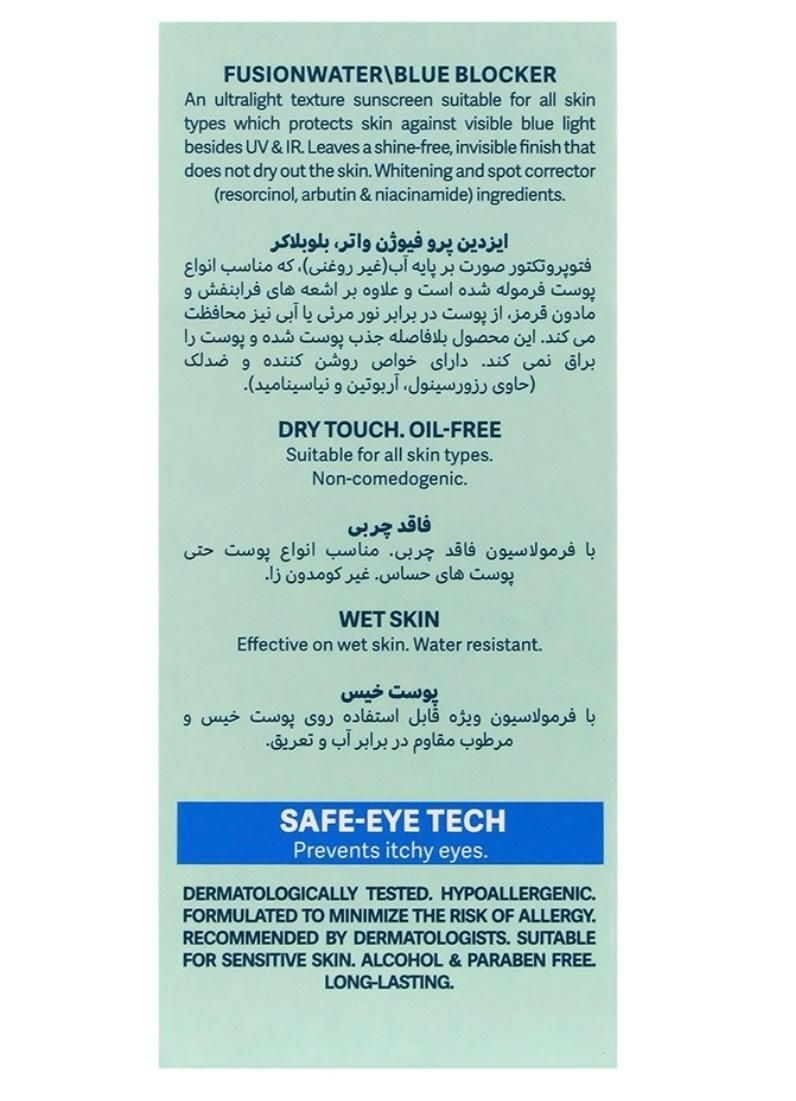 FUSIONWATER\BLUE BLOCKER
An ultralight texture sunscreen suitable for all skin types which protects skin against visible blue light besides UV & IR. Leaves a shine-free, invisible finish that does not dry out the skin. Whitening and spot corrector (resorcinol, arbutin & niacinamide) ingredients.

ایزدین پرو فیوژن واتر، بلوبلاکر
فتوپروتکتور صورت بر پایه آب(غیر روغنی)، که مناسب انواع پوست فرموله شده است و علاوه بر اشعه های فرابنفش و مادون قرمز، از پوست در برابر نور مرئی یا آبی نیز محافظت می کند. این محصول بلافاصله جذب پوست شده و پوست را براق نمی کند. دارای خواص روشن کننده و ضدلک (حاوی رزورسینول، آربوتین و نیاسینامید).

DRY TOUCH. OIL-FREE
Suitable for all skin types.
Non-comedogenic.

فاقد چربی
با فرمولاسیون فاقد چربی. مناسب انواع پوست حتی پوست های حساس. غیر کومدون زا.

WET SKIN
Effective on wet skin. Water resistant.

پوست خیس
با فرمولاسیون ویژه قابل استفاده روی پوست خیس و مرطوب مقاوم در برابر آب و تعریق.

SAFE-EYE TECH
Prevents itchy eyes.

DERMATOLOGICALLY TESTED. HYPOALLERGENIC. FORMULATED TO MINIMIZE THE RISK OF ALLERGY. RECOMMENDED BY DERMATOLOGISTS. SUITABLE FOR SENSITIVE SKIN. ALCOHOL & PARABEN FREE. LONG-LASTING.